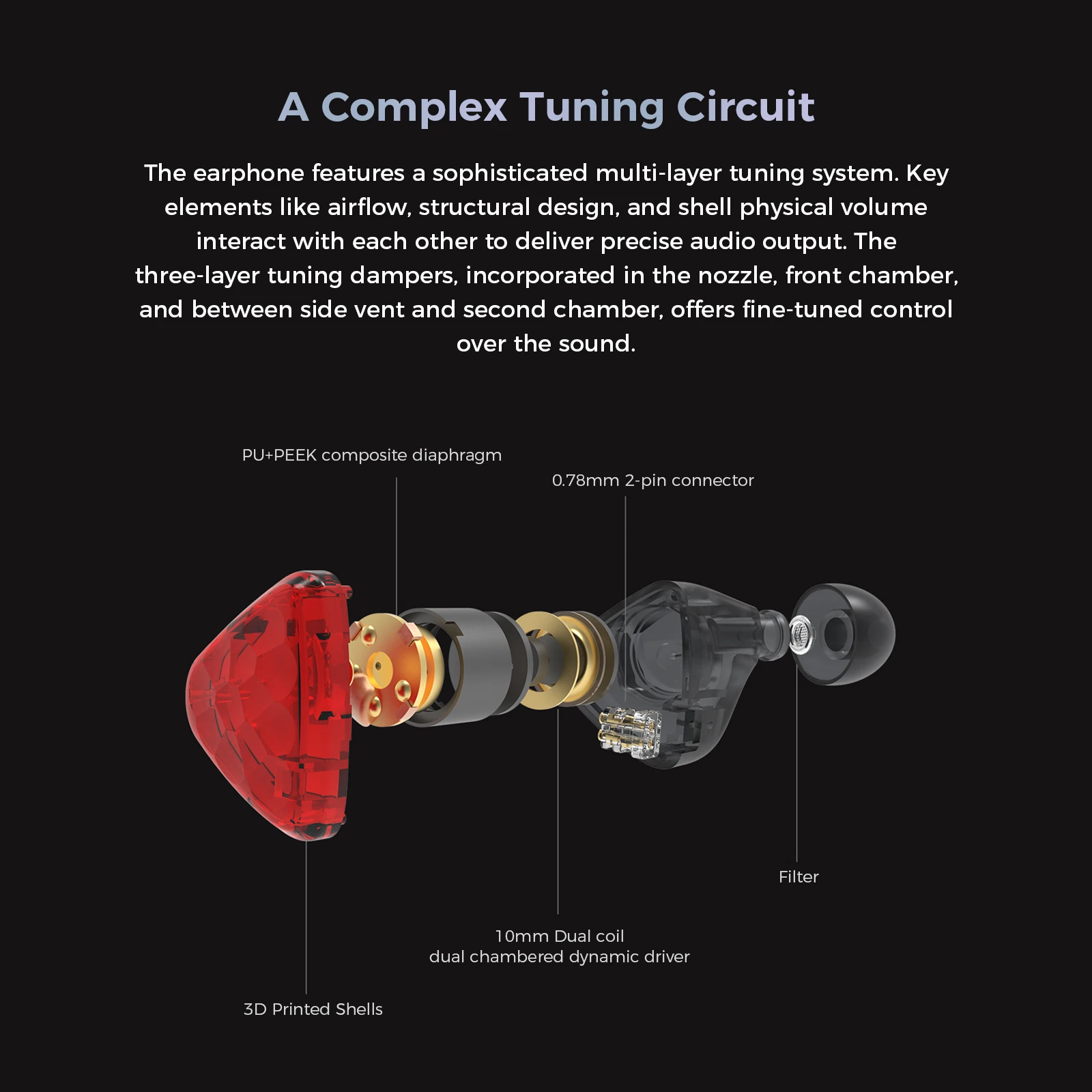 A Complex Tuning Circuit

The earphone features a sophisticated multi-layer tuning system. Key elements like airflow, structural design, and shell physical volume interact with each other to deliver precise audio output. The three-layer tuning dampers, incorporated in the nozzle, front chamber, and between side vent and second chamber, offers fine-tuned control over the sound.

PU+PEEK composite diaphragm

0.78mm 2-pin connector

Filter

10mm Dual coil
dual chambered dynamic driver

3D Printed Shells